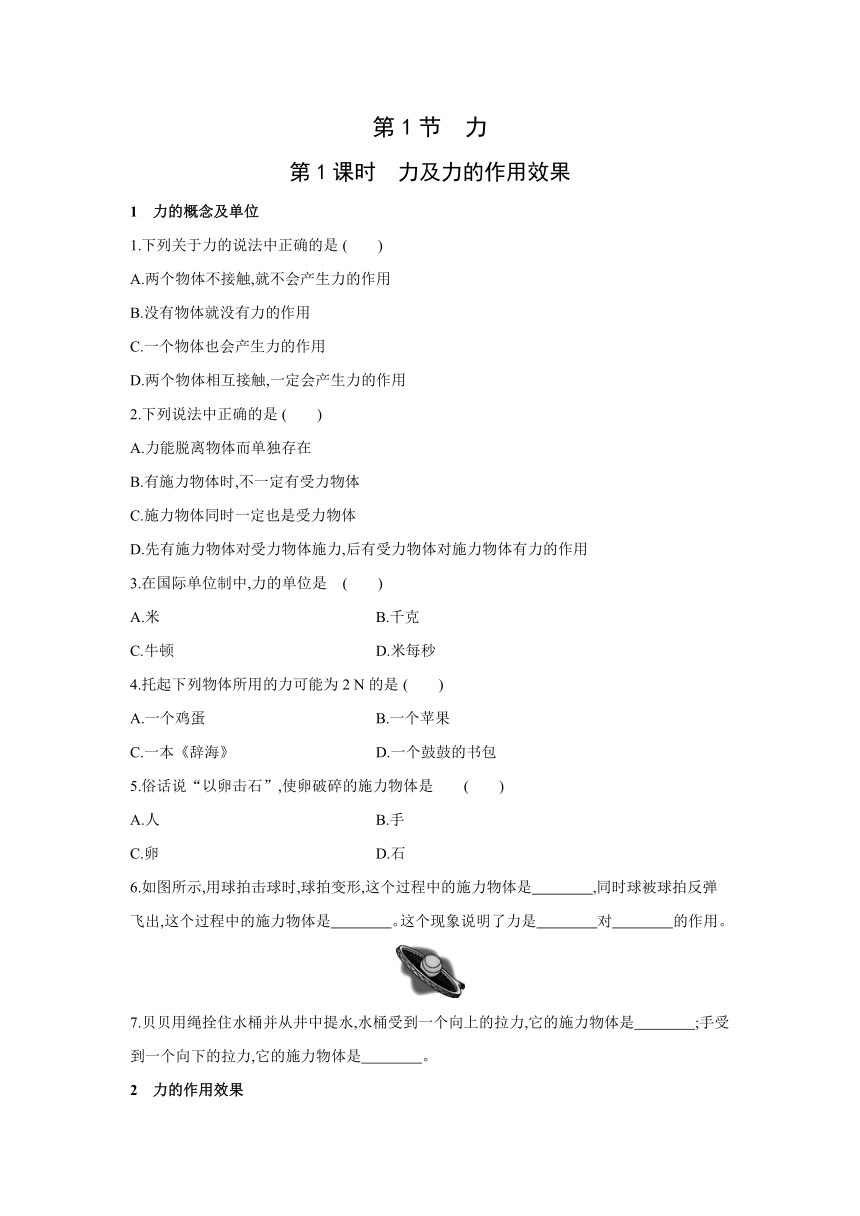 第 1 节　力

第 1 课时　力及力的作用效果

1　力的概念及单位

1.下列关于力的说法中正确的是 (　　)

A.两个物体不接触,就不会产生力的作用

B.没有物体就没有力的作用

C.一个物体也会产生力的作用

D.两个物体相互接触,一定会产生力的作用

2.下列说法中正确的是 (　　)

A.力能脱离物体而单独存在

B.有施力物体时,不一定有受力物体

C.施力物体同时一定也是受力物体

D.先有施力物体对受力物体施力,后有受力物体对施力物体有力的作用

3.在国际单位制中,力的单位是　(　　)

A.米　　B.千克

C.牛顿　　D.米每秒

4.托起下列物体所用的力可能为 2 N 的是 (　　)

A.一个鸡蛋　　B.一个苹果

C.一本《辞海》　　D.一个鼓鼓的书包

5.俗话说“以卵击石”,使卵破碎的施力物体是　(　　)

A.人　　B.手

C.卵　　D.石

6.如图所示,用球拍击球时,球拍变形,这个过程中的施力物体是________,同时球被球拍反弹飞出,这个过程中的施力物体是________。这个现象说明了力是________对________的作用。

7.贝贝用绳拴住水桶并从井中提水,水桶受到一个向上的拉力,它的施力物体是________;手受到一个向下的拉力,它的施力物体是________。

2　力的作用效果